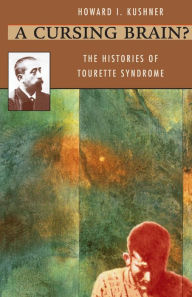 HOWARD I. KUSHNER

A CURSING BRAIN?

THE HISTORIES OF TOURETTE SYNDROME